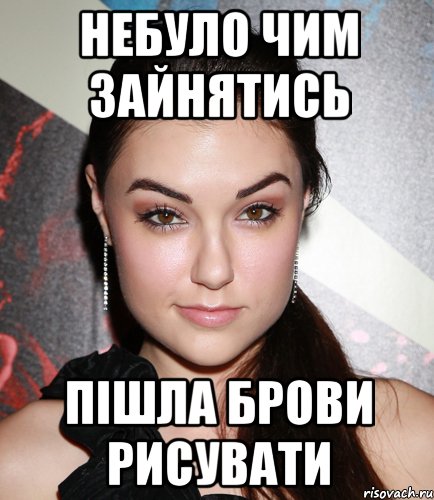 НЕБУЛО ЧИМ ЗАЙНЯТИСЬ

ПІШЛА БРОВИ РИСУВАТИ

risovach.ru